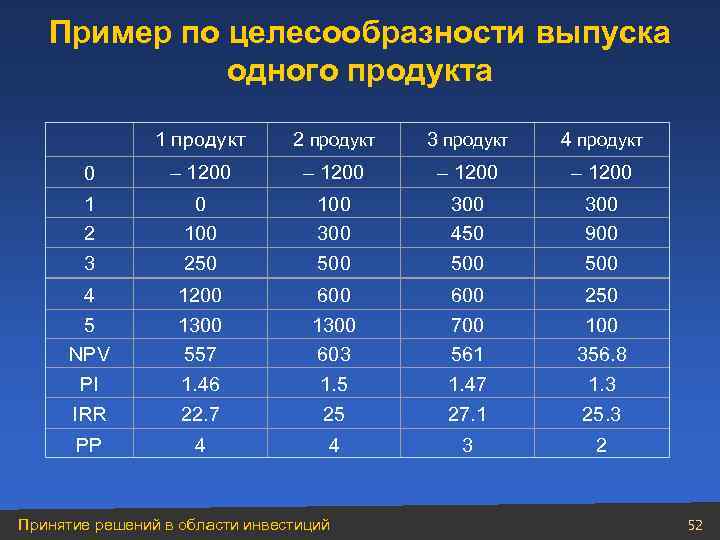 Пример по целесообразности выпуска одного продукта

| | 1 продукт | 2 продукт | 3 продукт | 4 продукт |
|---|---|---|---|---|
| 0 | – 1200 | – 1200 | – 1200 | – 1200 |
| 1 | 0 | 100 | 300 | 300 |
| 2 | 100 | 300 | 450 | 900 |
| 3 | 250 | 500 | 500 | 500 |
| 4 | 1200 | 600 | 600 | 250 |
| 5 | 1300 | 1300 | 700 | 100 |
| NPV | 557 | 603 | 561 | 356.8 |
| PI | 1.46 | 1.5 | 1.47 | 1.3 |
| IRR | 22.7 | 25 | 27.1 | 25.3 |
| PP | 4 | 4 | 3 | 2 |

Принятие решений в области инвестиций

52